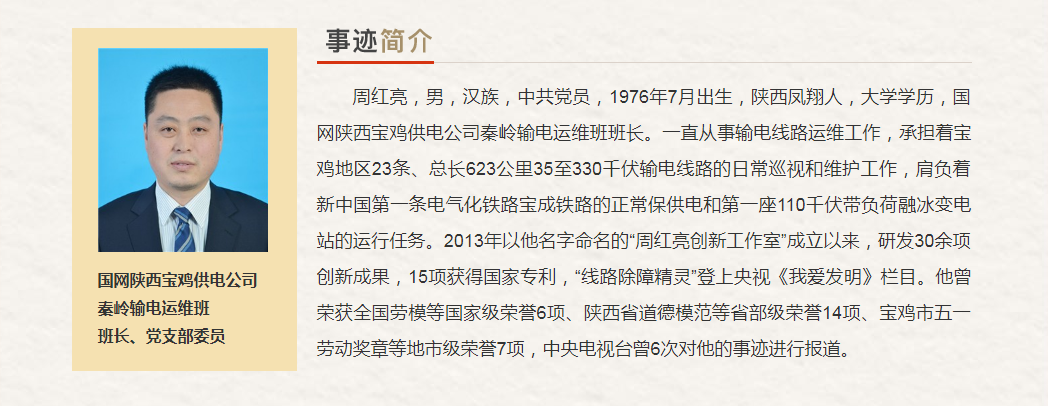 国网陕西宝鸡供电公司
秦岭输电运维班
班长、党支部委员

事迹简介

周红亮，男，汉族，中共党员，1976年7月出生，陕西凤翔人，大学学历，国网陕西宝鸡供电公司秦岭输电运维班班长。一直从事输电线路运维工作，承担着宝鸡地区23条、总长623公里35至330千伏输电线路的日常巡视和维护工作，肩负着新中国第一条电气化铁路宝成铁路的正常保供电和第一座110千伏带负荷融冰变电站的运行任务。2013年以他名字命名的“周红亮创新工作室”成立以来，研发30余项创新成果，15项获得国家专利，“线路除障精灵”登上央视《我爱发明》栏目。他曾荣获全国劳模等国家级荣誉6项、陕西省道德模范等省部级荣誉14项、宝鸡市五一劳动奖章等地市级荣誉7项，中央电视台曾6次对他的事迹进行报道。